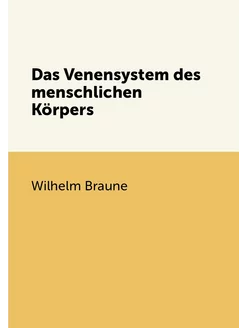 Das Venensystem des menschlichen Körpers

Wilhelm Braune